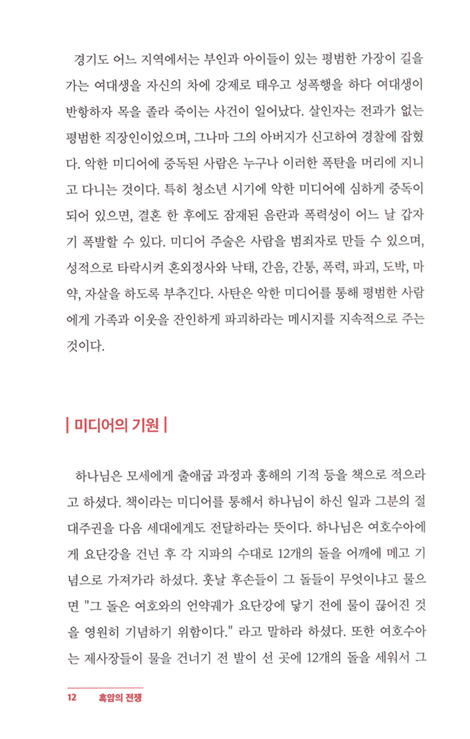 경기도 어느 지역에서는 부인과 아이들이 있는 평범한 가장이 길을 가는 여대생을 자신의 차에 강제로 태우고 성폭행을 하다 여대생이 반항하자 목을 졸라 죽이는 사건이 일어났다. 살인자는 전과가 없는 평범한 직장인이었으며, 그나마 그의 아버지가 신고하여 경찰에 잡혔다. 악한 미디어에 중독된 사람은 누구나 이러한 폭탄을 머리에 지니고 다니는 것이다. 특히 청소년 시기에 악한 미디어에 심하게 중독이 되어 있으면, 결혼 한 후에도 잠재된 음란과 폭력성이 어느 날 갑자기 폭발할 수 있다. 미디어 주술은 사람을 범죄자로 만들 수 있으며, 성적으로 타락시켜 혼외정사와 낙태, 간음, 간통, 폭력, 파괴, 도박, 마약, 자살을 하도록 부추긴다. 사탄은 악한 미디어를 통해 평범한 사람에게 가족과 이웃을 잔인하게 파괴하라는 메시지를 지속적으로 주는 것이다.

| 미디어의 기원 |

하나님은 모세에게 출애굽 과정과 홍해의 기적 등을 책으로 적으라고 하셨다. 책이라는 미디어를 통해서 하나님이 하신 일과 그분의 절대주권을 다음 세대에게도 전달하라는 뜻이다. 하나님은 여호수아에게 요단강을 건넌 후 각 지파의 수대로 12개의 돌을 어깨에 메고 기념으로 가져가라 하셨다. 훗날 후손들이 그 돌들이 무엇이냐고 물으면 "그 돌은 여호와의 언약궤가 요단강에 닿기 전에 물이 끊어진 것을 영원히 기념하기 위함이다." 라고 말하라 하셨다. 또한 여호수아는 제사장들이 물을 건너기 전 발이 선 곳에 12개의 돌을 세워서 그

12 흑암의 전쟁